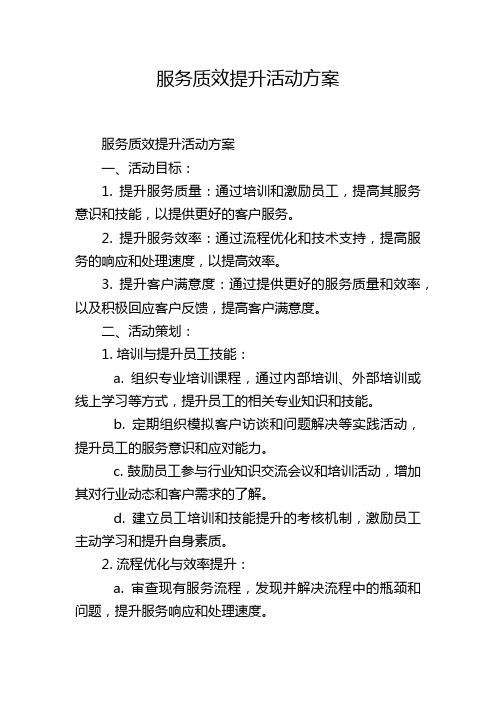 服务质效提升活动方案

服务质效提升活动方案

一、活动目标：

1. 提升服务质量：通过培训和激励员工，提高其服务意识和技能，以提供更好的客户服务。

2. 提升服务效率：通过流程优化和技术支持，提高服务的响应和处理速度，以提高效率。

3. 提升客户满意度：通过提供更好的服务质量和效率，以及积极回应客户反馈，提高客户满意度。

二、活动策划：

1. 培训与提升员工技能：

a. 组织专业培训课程，通过内部培训、外部培训或线上学习等方式，提升员工的相关专业知识和技能。

b. 定期组织模拟客户访谈和问题解决等实践活动，提升员工的服务意识和应对能力。

c. 鼓励员工参与行业知识交流会议和培训活动，增加其对行业动态和客户需求的了解。

d. 建立员工培训和技能提升的考核机制，激励员工主动学习和提升自身素质。

2. 流程优化与效率提升：

a. 审查现有服务流程，发现并解决流程中的瓶颈和问题，提升服务响应和处理速度。